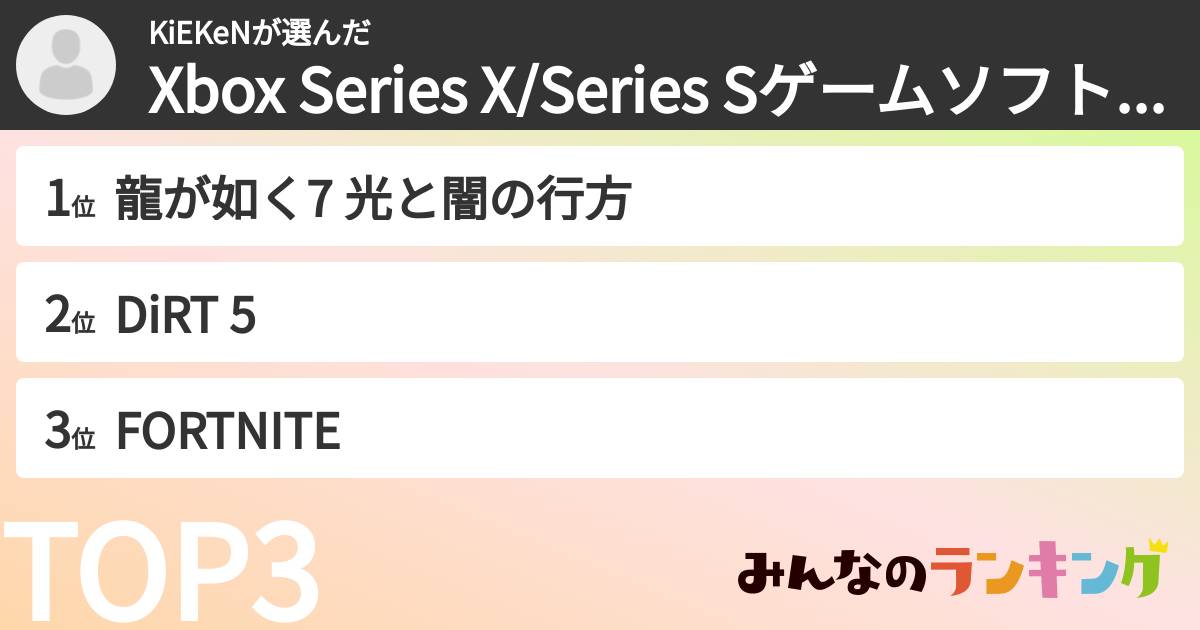 KiEKeNが選んだ
Xbox Series X/Series Sゲームソフト...

1位 龍が如く7 光と闇の行方

2位 DiRT 5

3位 FORTNITE

TOP3

みんなのランキング